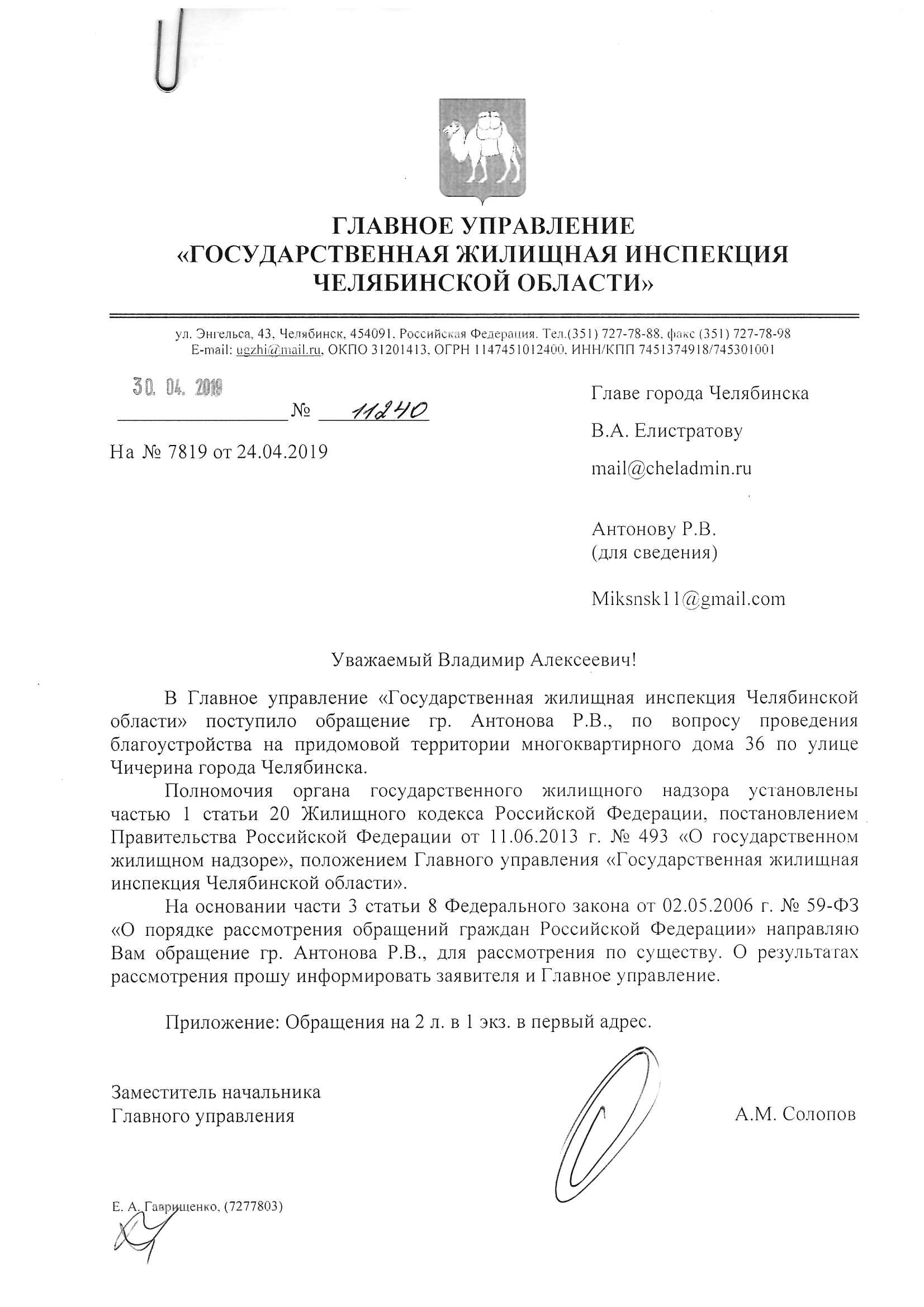 ГЛАВНОЕ УПРАВЛЕНИЕ
«ГОСУДАРСТВЕННАЯ ЖИЛИЩНАЯ ИНСПЕКЦИЯ
ЧЕЛЯБИНСКОЙ ОБЛАСТИ»

ул. Энгельса, 43, Челябинск, 454091, Российская Федерация. Тел.(351) 727-78-88, факс (351) 727-78-98
E-mail: ugzhi@mail.ru, ОКПО 31201413, ОГРН 1147451012400, ИНН/КПП 7451374918/745301001

30. 04. 2019 № 11240

На № 7819 от 24.04.2019

Главе города Челябинска

В.А. Елистратову

mail@cheladmin.ru

Антонову Р.В.
(для сведения)

Miksnsk11@gmail.com

Уважаемый Владимир Алексеевич!

В Главное управление «Государственная жилищная инспекция Челябинской области» поступило обращение гр. Антонова Р.В., по вопросу проведения благоустройства на придомовой территории многоквартирного дома 36 по улице Чичерина города Челябинска.

Полномочия органа государственного жилищного надзора установлены частью 1 статьи 20 Жилищного кодекса Российской Федерации, постановлением Правительства Российской Федерации от 11.06.2013 г. № 493 «О государственном жилищном надзоре», положением Главного управления «Государственная жилищная инспекция Челябинской области».

На основании части 3 статьи 8 Федерального закона от 02.05.2006 г. № 59-ФЗ «О порядке рассмотрения обращений граждан Российской Федерации» направляю Вам обращение гр. Антонова Р.В., для рассмотрения по существу. О результатах рассмотрения прошу информировать заявителя и Главное управление.

Приложение: Обращения на 2 л. в 1 экз. в первый адрес.

Заместитель начальника
Главного управления

А.М. Солопов

Е. А. Гаврищенко, (7277803)